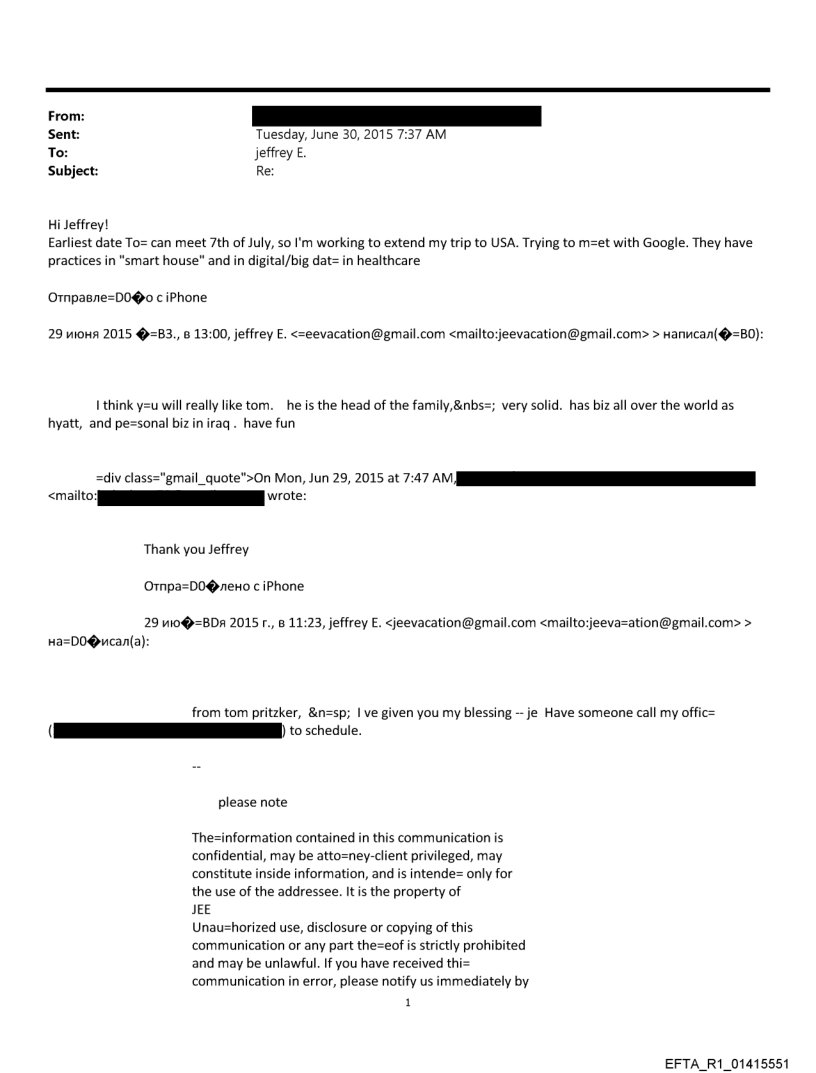 From:
Sent: Tuesday, June 30, 2015 7:37 AM
To: jeffrey E.
Subject: Re:

Hi Jeffrey!
Earliest date To= can meet 7th of July, so I'm working to extend my trip to USA. Trying to m=et with Google. They have practices in "smart house" and in digital/big dat= in healthcare

Отправле=D0�о с iPhone

29 июня 2015 �=B3., в 13:00, jeffrey E. <=eevacation@gmail.com <mailto:jeevacation@gmail.com> > написал(�=B0):

I think y=u will really like tom. he is the head of the family,&nbs=; very solid. has biz all over the world as hyatt, and pe=sonal biz in iraq . have fun

=div class="gmail_quote">On Mon, Jun 29, 2015 at 7:47 AM, <mailto: wrote:

Thank you Jeffrey

Отпра=D0�лено с iPhone

29 ию�=BDя 2015 г., в 11:23, jeffrey E. <jeevacation@gmail.com <mailto:jeeva=ation@gmail.com> > на=D0�исал(а):

from tom pritzker, &n=sp; I ve given you my blessing -- je Have someone call my offic= ( ) to schedule.

--

please note

The=information contained in this communication is confidential, may be atto=ney-client privileged, may constitute inside information, and is intende= only for the use of the addressee. It is the property of JEE
Unau=horized use, disclosure or copying of this communication or any part the=eof is strictly prohibited and may be unlawful. If you have received thi= communication in error, please notify us immediately by

1

EFTA_R1_01415551